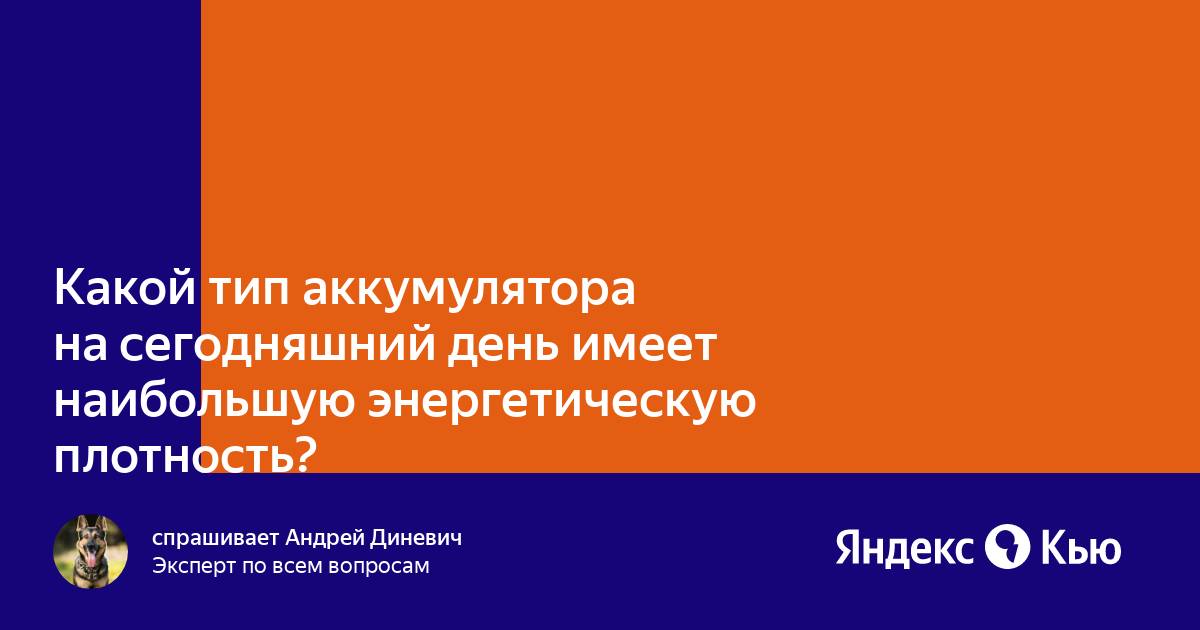 Какой тип аккумулятора на сегодняшний день имеет наибольшую энергетическую плотность?

спрашивает Андрей Диневич
Эксперт по всем вопросам

Яндекс Кью